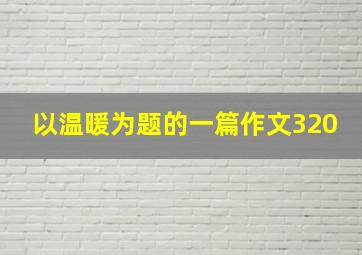 以温暖为题的一篇作文320